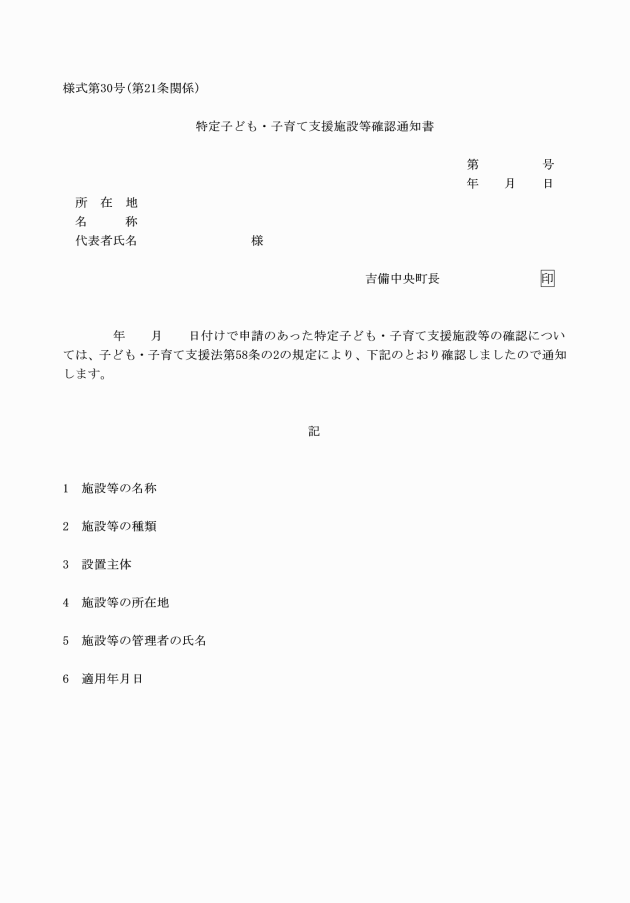 様式第30号(第21条関係)

特定子ども・子育て支援施設等確認通知書

第　　　号
年　　月　　日

所　在　地
名　　　称
代表者氏名　　　　　　　様

吉備中央町長　　　　　　印

　　　年　　月　　日付けで申請のあった特定子ども・子育て支援施設等の確認については、子ども・子育て支援法第58条の2の規定により、下記のとおり確認しましたので通知します。

記

1　施設等の名称

2　施設等の種類

3　設置主体

4　施設等の所在地

5　施設等の管理者の氏名

6　適用年月日